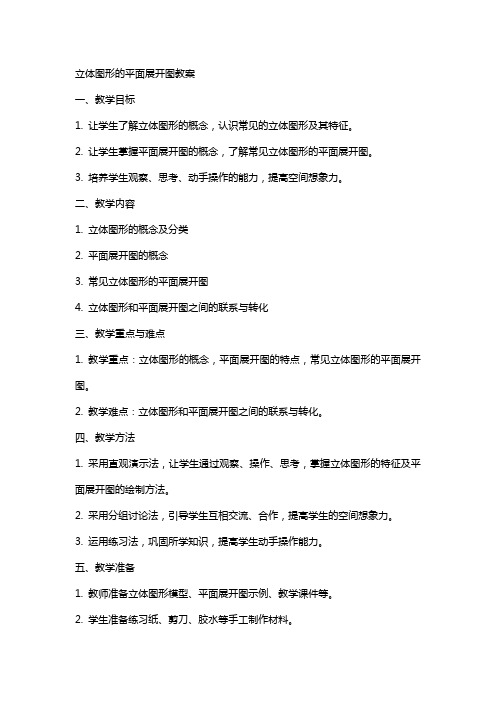 立体图形的平面展开图教案

一、教学目标

1. 让学生了解立体图形的概念，认识常见的立体图形及其特征。

2. 让学生掌握平面展开图的概念，了解常见立体图形的平面展开图。

3. 培养学生观察、思考、动手操作的能力，提高空间想象力。

二、教学内容

1. 立体图形的概念及分类

2. 平面展开图的概念

3. 常见立体图形的平面展开图

4. 立体图形和平面展开图之间的联系与转化

三、教学重点与难点

1. 教学重点：立体图形的概念，平面展开图的特点，常见立体图形的平面展开图。

2. 教学难点：立体图形和平面展开图之间的联系与转化。

四、教学方法

1. 采用直观演示法，让学生通过观察、操作、思考，掌握立体图形的特征及平面展开图的绘制方法。

2. 采用分组讨论法，引导学生互相交流、合作，提高学生的空间想象力。

3. 运用练习法，巩固所学知识，提高学生动手操作能力。

五、教学准备

1. 教师准备立体图形模型、平面展开图示例、教学课件等。

2. 学生准备练习纸、剪刀、胶水等手工制作材料。